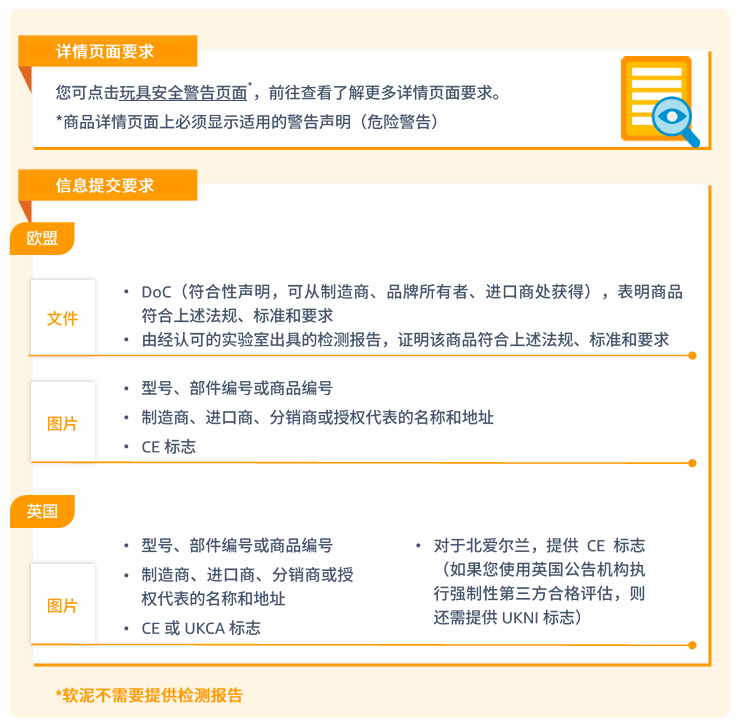 详情页面要求

您可点击玩具安全警告页面*，前往查看了解更多详情页面要求。
*商品详情页面上必须显示适用的警告声明（危险警告）

信息提交要求

欧盟

文件

• DoC（符合性声明，可从制造商、品牌所有者、进口商处获得），表明商品符合上述法规、标准和要求
• 由经认可的实验室出具的检测报告，证明该商品符合上述法规、标准和要求

图片

• 型号、部件编号或商品编号
• 制造商、进口商、分销商或授权代表的名称和地址
• CE 标志

英国

图片

• 型号、部件编号或商品编号
• 制造商、进口商、分销商或授权代表的名称和地址
• CE 或 UKCA 标志

• 对于北爱尔兰，提供 CE 标志（如果您使用英国公告机构执行强制性第三方合格评估，则还需提供 UKNI 标志）

*软泥不需要提供检测报告